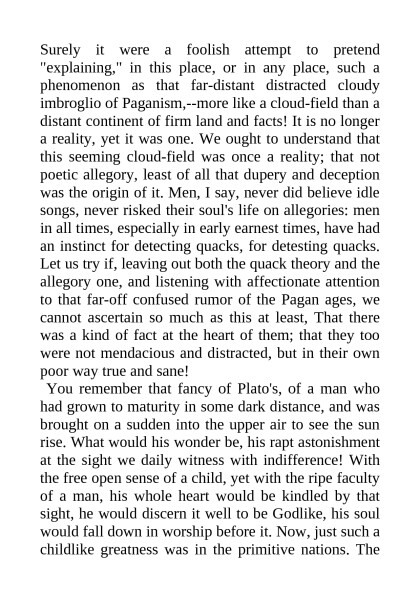 Surely it were a foolish attempt to pretend "explaining," in this place, or in any place, such a phenomenon as that far-distant distracted cloudy imbroglio of Paganism,--more like a cloud-field than a distant continent of firm land and facts! It is no longer a reality, yet it was one. We ought to understand that this seeming cloud-field was once a reality; that not poetic allegory, least of all that dupery and deception was the origin of it. Men, I say, never did believe idle songs, never risked their soul's life on allegories: men in all times, especially in early earnest times, have had an instinct for detecting quacks, for detesting quacks. Let us try if, leaving out both the quack theory and the allegory one, and listening with affectionate attention to that far-off confused rumor of the Pagan ages, we cannot ascertain so much as this at least, That there was a kind of fact at the heart of them; that they too were not mendacious and distracted, but in their own poor way true and sane!

You remember that fancy of Plato's, of a man who had grown to maturity in some dark distance, and was brought on a sudden into the upper air to see the sun rise. What would his wonder be, his rapt astonishment at the sight we daily witness with indifference! With the free open sense of a child, yet with the ripe faculty of a man, his whole heart would be kindled by that sight, he would discern it well to be Godlike, his soul would fall down in worship before it. Now, just such a childlike greatness was in the primitive nations. The